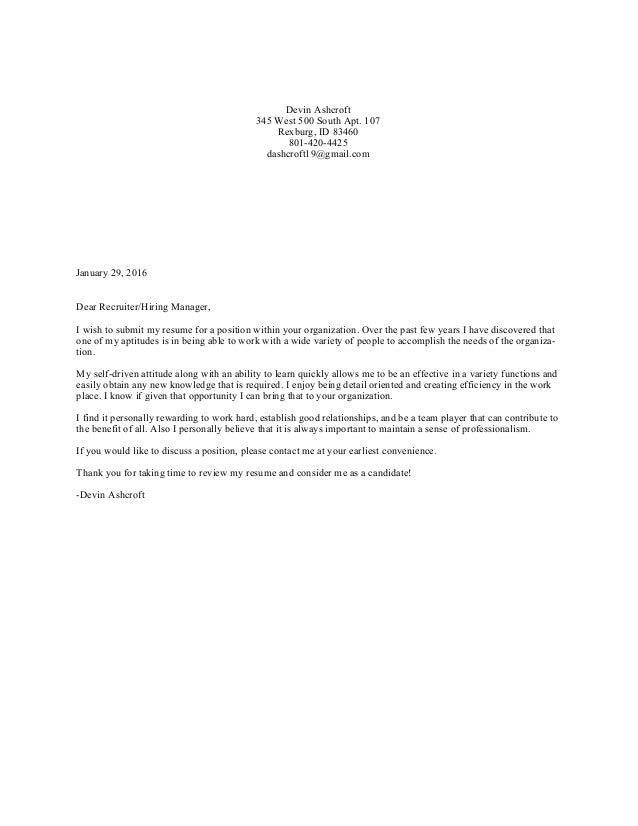 Devin Ashcroft
345 West 500 South Apt. 107
Rexburg, ID 83460
801-420-4425
dashcroft19@gmail.com

January 29, 2016

Dear Recruiter/Hiring Manager,

I wish to submit my resume for a position within your organization. Over the past few years I have discovered that one of my aptitudes is in being able to work with a wide variety of people to accomplish the needs of the organization.

My self-driven attitude along with an ability to learn quickly allows me to be an effective in a variety functions and easily obtain any new knowledge that is required. I enjoy being detail oriented and creating efficiency in the work place. I know if given that opportunity I can bring that to your organization.

I find it personally rewarding to work hard, establish good relationships, and be a team player that can contribute to the benefit of all. Also I personally believe that it is always important to maintain a sense of professionalism.

If you would like to discuss a position, please contact me at your earliest convenience.

Thank you for taking time to review my resume and consider me as a candidate!

-Devin Ashcroft